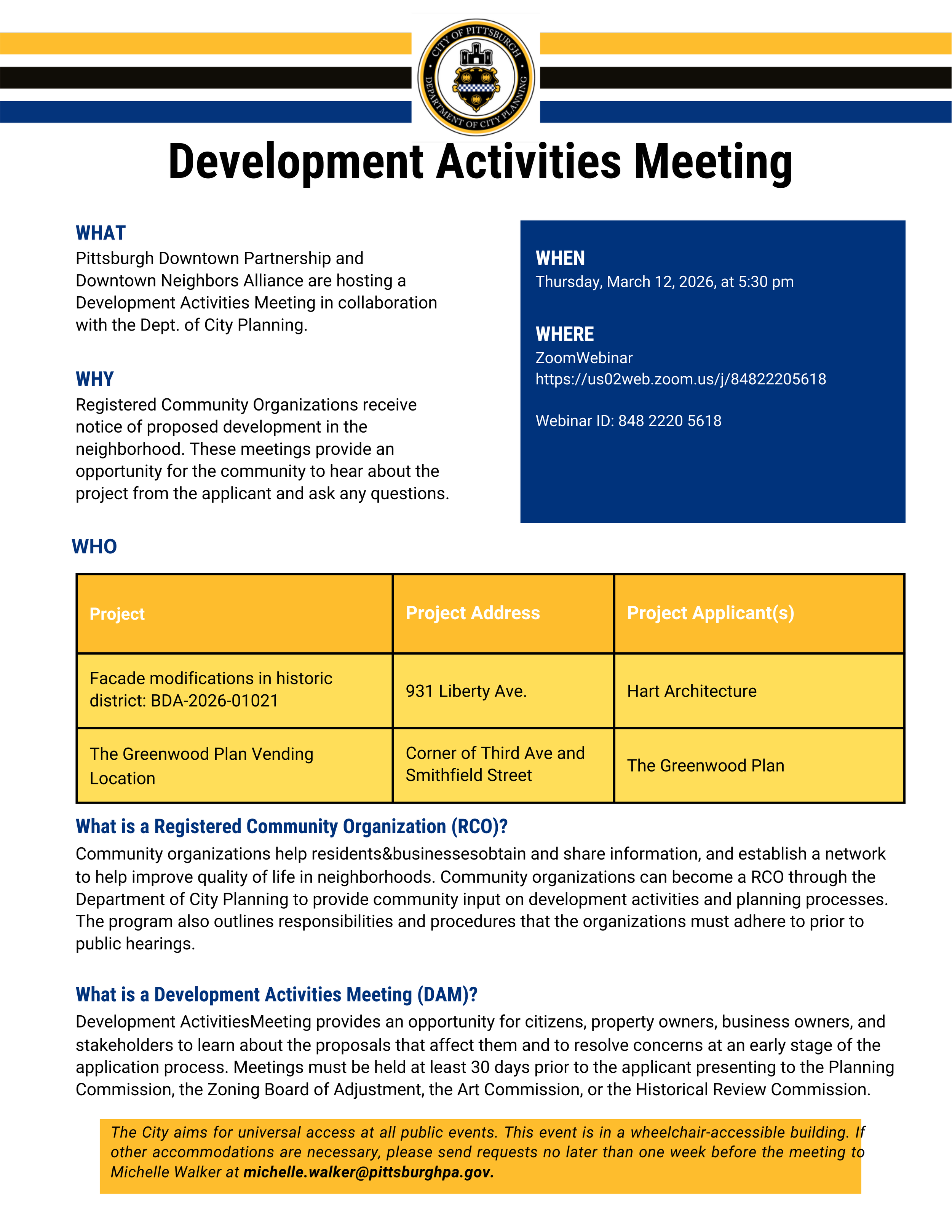 CITY OF PITTSBURGH
DEPARTMENT OF CITY PLANNING

Development Activities Meeting

WHAT
Pittsburgh Downtown Partnership and Downtown Neighbors Alliance are hosting a Development Activities Meeting in collaboration with the Dept. of City Planning.

WHY
Registered Community Organizations receive notice of proposed development in the neighborhood. These meetings provide an opportunity for the community to hear about the project from the applicant and ask any questions.

WHEN
Thursday, March 12, 2026, at 5:30 pm

WHERE
ZoomWebinar
https://us02web.zoom.us/j/84822205618

Webinar ID: 848 2220 5618

WHO

| Project | Project Address | Project Applicant(s) |
|---|---|---|
| Facade modifications in historic district: BDA-2026-01021 | 931 Liberty Ave. | Hart Architecture |
| The Greenwood Plan Vending Location | Corner of Third Ave and Smithfield Street | The Greenwood Plan |

What is a Registered Community Organization (RCO)?
Community organizations help residents&businessesobtain and share information, and establish a network to help improve quality of life in neighborhoods. Community organizations can become a RCO through the Department of City Planning to provide community input on development activities and planning processes. The program also outlines responsibilities and procedures that the organizations must adhere to prior to public hearings.

What is a Development Activities Meeting (DAM)?
Development ActivitiesMeeting provides an opportunity for citizens, property owners, business owners, and stakeholders to learn about the proposals that affect them and to resolve concerns at an early stage of the application process. Meetings must be held at least 30 days prior to the applicant presenting to the Planning Commission, the Zoning Board of Adjustment, the Art Commission, or the Historical Review Commission.

The City aims for universal access at all public events. This event is in a wheelchair-accessible building. If other accommodations are necessary, please send requests no later than one week before the meeting to Michelle Walker at michelle.walker@pittsburghpa.gov.